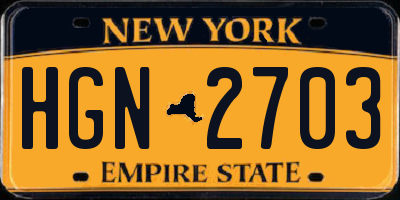 NEW YORK

HGN 2703

EMPIRE STATE